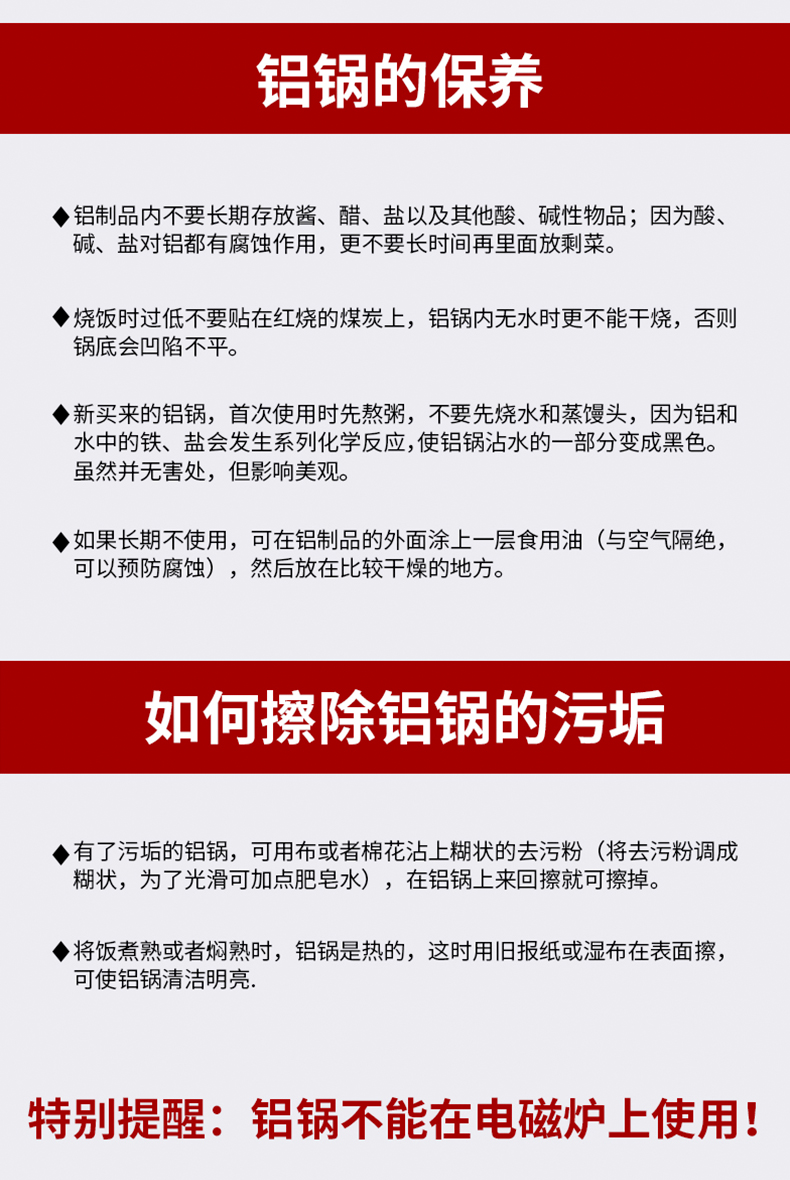 铝锅的保养

◆铝制品内不要长期存放酱、醋、盐以及其他酸、碱性物品；因为酸、碱、盐对铝都有腐蚀作用，更不要长时间再里面放剩菜。

◆烧饭时过低不要贴在红烧的煤炭上，铝锅内无水时更不能干烧，否则锅底会凹陷不平。

◆新买来的铝锅，首次使用时先熬粥，不要先烧水和蒸馒头，因为铝和水中的铁、盐会发生系列化学反应，使铝锅沾水的一部分变成黑色。虽然并无害处，但影响美观。

◆如果长期不使用，可在铝制品的外面涂上一层食用油（与空气隔绝，可以预防腐蚀），然后放在比较干燥的地方。

如何擦除铝锅的污垢

◆有了污垢的铝锅，可用布或者棉花沾上糊状的去污粉（将去污粉调成糊状，为了光滑可加点肥皂水），在铝锅上来回擦就可擦掉。

◆将饭煮熟或者焖熟时，铝锅是热的，这时用旧报纸或湿布在表面擦，可使铝锅清洁明亮.

特别提醒：铝锅不能在电磁炉上使用！